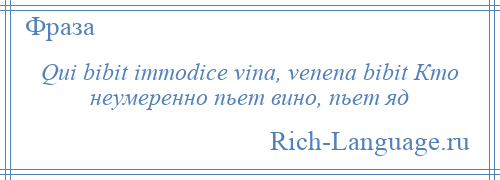 Фраза

Qui bibit immodice vina, venena bibit Кто неумеренно пьет вино, пьет яд

Rich-Language.ru